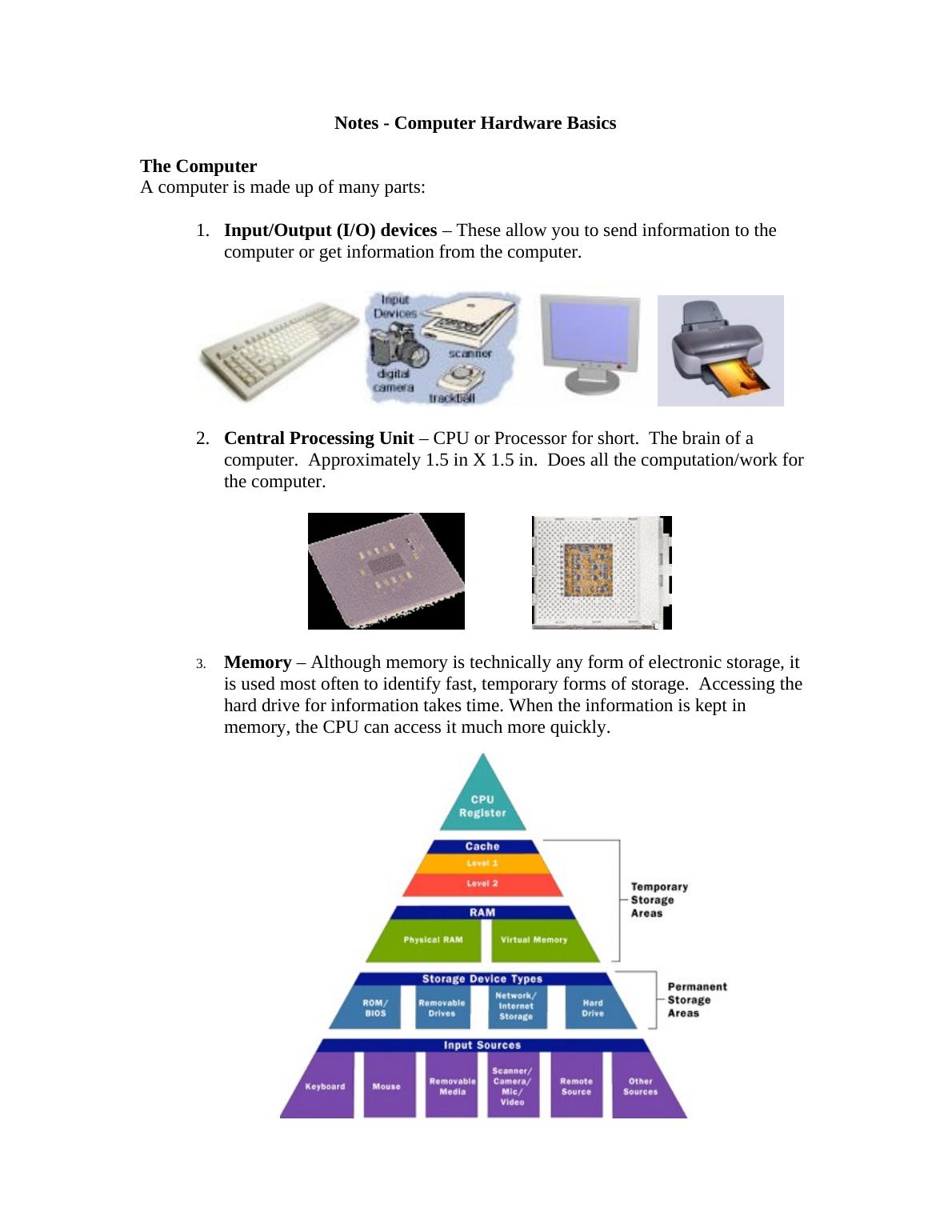 Notes - Computer Hardware Basics

The Computer
A computer is made up of many parts:

1. Input/Output (I/O) devices – These allow you to send information to the computer or get information from the computer.

Input Devices
scanner
digital camera
trackball

2. Central Processing Unit – CPU or Processor for short. The brain of a computer. Approximately 1.5 in X 1.5 in. Does all the computation/work for the computer.

3. Memory – Although memory is technically any form of electronic storage, it is used most often to identify fast, temporary forms of storage. Accessing the hard drive for information takes time. When the information is kept in memory, the CPU can access it much more quickly.

CPU Register

Cache
Level 1
Level 2

RAM
Physical RAM
Virtual Memory

Temporary Storage Areas

Storage Device Types
ROM/ BIOS
Removable Drives
Network/ Internet Storage
Hard Drive

Permanent Storage Areas

Input Sources
Keyboard
Mouse
Removable Media
Scanner/ Camera/ Mic/ Video
Remote Source
Other Sources